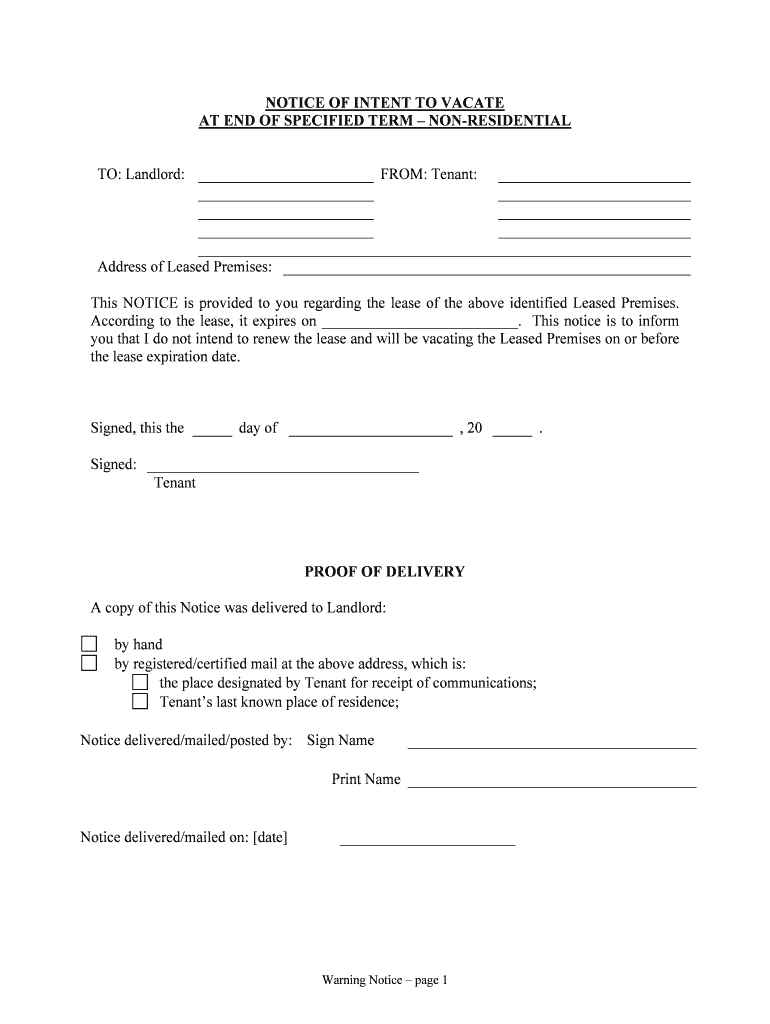 NOTICE OF INTENT TO VACATE
AT END OF SPECIFIED TERM – NON-RESIDENTIAL

TO: Landlord: ______________________ FROM: Tenant: ______________________

Address of Leased Premises: ______________________

This NOTICE is provided to you regarding the lease of the above identified Leased Premises. According to the lease, it expires on ______________________. This notice is to inform you that I do not intend to renew the lease and will be vacating the Leased Premises on or before the lease expiration date.

Signed, this the _____ day of ______________________ , 20 _____ .

Signed: ______________________
Tenant

PROOF OF DELIVERY

A copy of this Notice was delivered to Landlord:

☐ by hand
☐ by registered/certified mail at the above address, which is:
☐ the place designated by Tenant for receipt of communications;
☐ Tenant's last known place of residence;

Notice delivered/mailed/posted by: Sign Name ______________________

Print Name ______________________

Notice delivered/mailed on: [date] ______________________

Warning Notice – page 1